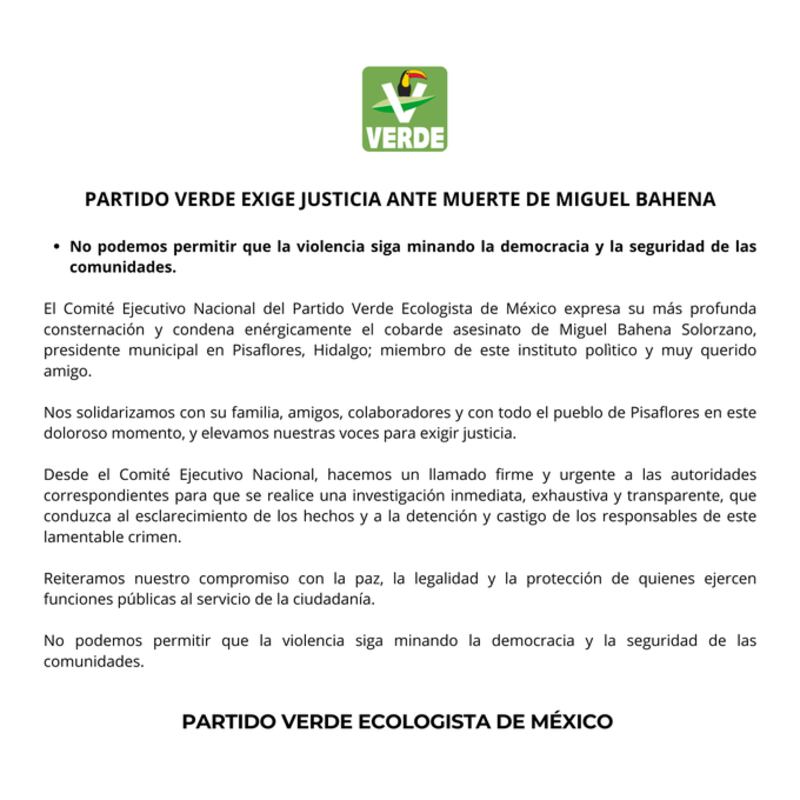 VERDE

PARTIDO VERDE EXIGE JUSTICIA ANTE MUERTE DE MIGUEL BAHENA

• No podemos permitir que la violencia siga minando la democracia y la seguridad de las comunidades.

El Comité Ejecutivo Nacional del Partido Verde Ecologista de México expresa su más profunda consternación y condena enérgicamente el cobarde asesinato de Miguel Bahena Solorzano, presidente municipal en Pisaflores, Hidalgo; miembro de este instituto político y muy querido amigo.

Nos solidarizamos con su familia, amigos, colaboradores y con todo el pueblo de Pisaflores en este doloroso momento, y elevamos nuestras voces para exigir justicia.

Desde el Comité Ejecutivo Nacional, hacemos un llamado firme y urgente a las autoridades correspondientes para que se realice una investigación inmediata, exhaustiva y transparente, que conduzca al esclarecimiento de los hechos y a la detención y castigo de los responsables de este lamentable crimen.

Reiteramos nuestro compromiso con la paz, la legalidad y la protección de quienes ejercen funciones públicas al servicio de la ciudadanía.

No podemos permitir que la violencia siga minando la democracia y la seguridad de las comunidades.

PARTIDO VERDE ECOLOGISTA DE MÉXICO